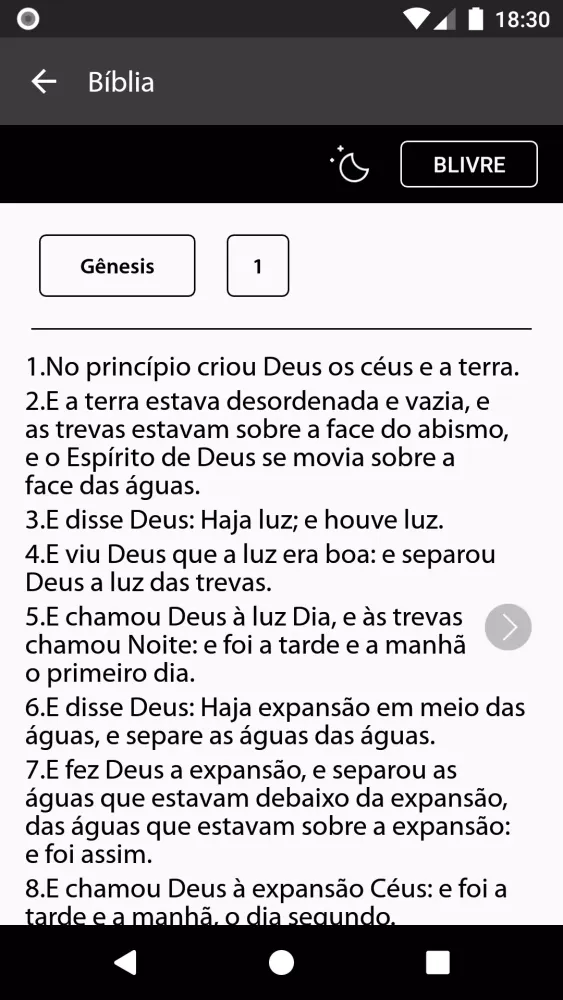 18:30

Bíblia

BLIVRE

Gênesis

1

1.No princípio criou Deus os céus e a terra.

2.E a terra estava desordenada e vazia, e as trevas estavam sobre a face do abismo, e o Espírito de Deus se movia sobre a face das águas.

3.E disse Deus: Haja luz; e houve luz.

4.E viu Deus que a luz era boa: e separou Deus a luz das trevas.

5.E chamou Deus à luz Dia, e às trevas chamou Noite: e foi a tarde e a manhã o primeiro dia.

6.E disse Deus: Haja expansão em meio das águas, e separe as águas das águas.

7.E fez Deus a expansão, e separou as águas que estavam debaixo da expansão, das águas que estavam sobre a expansão: e foi assim.

8.E chamou Deus à expansão Céus: e foi a tarde e a manhã, o dia segundo.